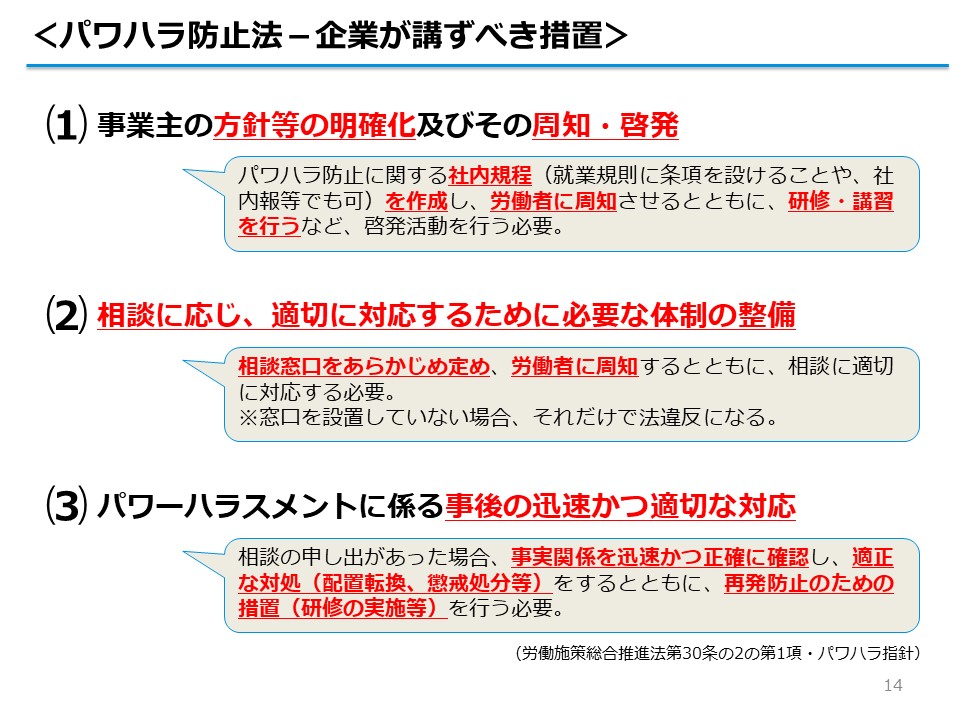 <パワハラ防止法－企業が講ずべき措置>

⑴ 事業主の方針等の明確化及びその周知・啓発

パワハラ防止に関する社内規程（就業規則に条項を設けることや、社内報等でも可）を作成し、労働者に周知させるとともに、研修・講習を行うなど、啓発活動を行う必要。

⑵ 相談に応じ、適切に対応するために必要な体制の整備

相談窓口をあらかじめ定め、労働者に周知するとともに、相談に適切に対応する必要。
※窓口を設置していない場合、それだけで法違反になる。

⑶ パワーハラスメントに係る事後の迅速かつ適切な対応

相談の申し出があった場合、事実関係を迅速かつ正確に確認し、適正な対処（配置転換、懲戒処分等）をするとともに、再発防止のための措置（研修の実施等）を行う必要。

（労働施策総合推進法第30条の2の第1項・パワハラ指針）

14